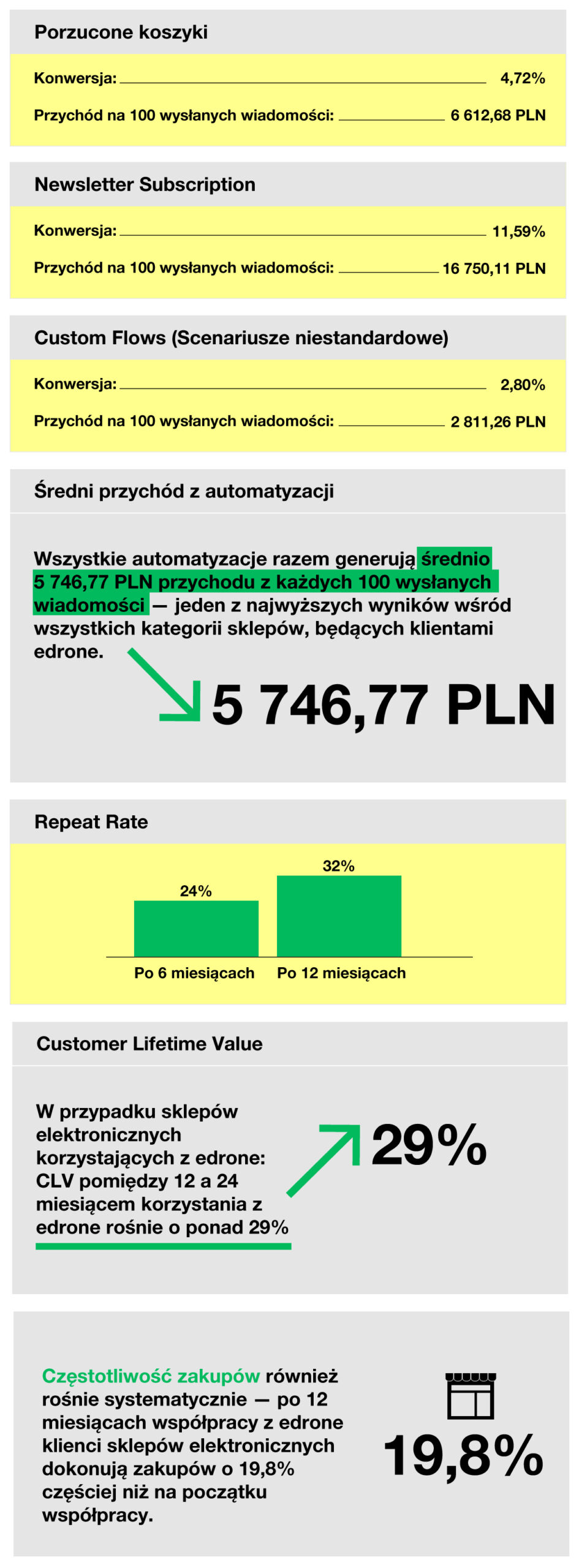 Porzucone koszyki

Konwersja: 4,72%

Przychód na 100 wysłanych wiadomości: 6 612,68 PLN

Newsletter Subscription

Konwersja: 11,59%

Przychód na 100 wysłanych wiadomości: 16 750,11 PLN

Custom Flows (Scenariusze niestandardowe)

Konwersja: 2,80%

Przychód na 100 wysłanych wiadomości: 2 811,26 PLN

Średni przychód z automatyzacji

Wszystkie automatyzacje razem generują średnio 5 746,77 PLN przychodu z każdych 100 wysłanych wiadomości — jeden z najwyższych wyników wśród wszystkich kategorii sklepów, będących klientami edrone.

5 746,77 PLN

Repeat Rate

24%

32%

Po 6 miesiącach

Po 12 miesiącach

Customer Lifetime Value

W przypadku sklepów elektronicznych korzystających z edrone: CLV pomiędzy 12 a 24 miesiącem korzystania z edrone rośnie o ponad 29%

29%

Częstotliwość zakupów również rośnie systematycznie — po 12 miesiącach współpracy z edrone klienci sklepów elektronicznych dokonują zakupów o 19,8% częściej niż na początku współpracy.

19,8%